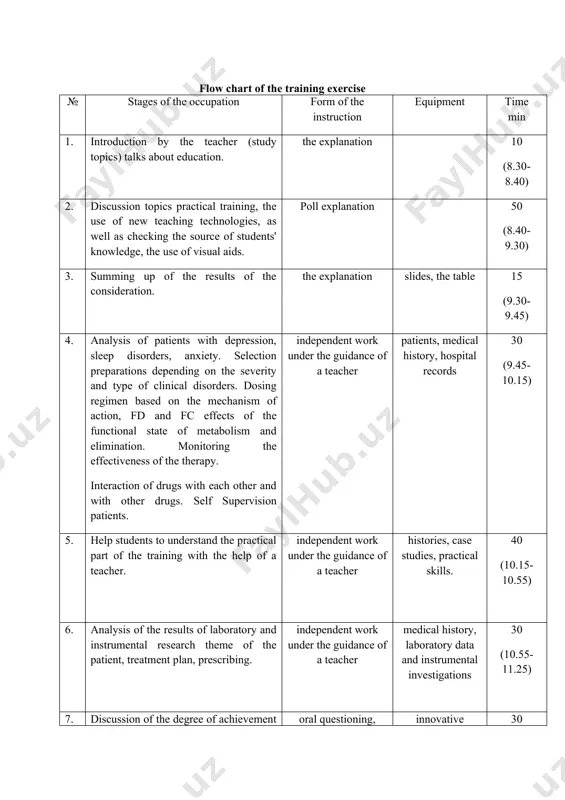 Flow chart of the training exercise

| № | Stages of the occupation | Form of the instruction | Equipment | Time min |
|---|---|---|---|---|
| 1. | Introduction by the teacher (study topics) talks about education. | the explanation | | 10 (8.30-8.40) |
| 2. | Discussion topics practical training, the use of new teaching technologies, as well as checking the source of students' knowledge, the use of visual aids. | Poll explanation | | 50 (8.40-9.30) |
| 3. | Summing up of the results of the consideration. | the explanation | slides, the table | 15 (9.30-9.45) |
| 4. | Analysis of patients with depression, sleep disorders, anxiety. Selection preparations depending on the severity and type of clinical disorders. Dosing regimen based on the mechanism of action, FD and FC effects of the functional state of metabolism and elimination. Monitoring the effectiveness of the therapy. Interaction of drugs with each other and with other drugs. Self Supervision patients. | independent work under the guidance of a teacher | patients, medical history, hospital records | 30 (9.45-10.15) |
| 5. | Help students to understand the practical part of the training with the help of a teacher. | independent work under the guidance of a teacher | histories, case studies, practical skills. | 40 (10.15-10.55) |
| 6. | Analysis of the results of laboratory and instrumental research theme of the patient, treatment plan, prescribing. | independent work under the guidance of a teacher | medical history, laboratory data and instrumental investigations | 30 (10.55-11.25) |
| 7. | Discussion of the degree of achievement | oral questioning, | innovative | 30 |

FaylHub.uz